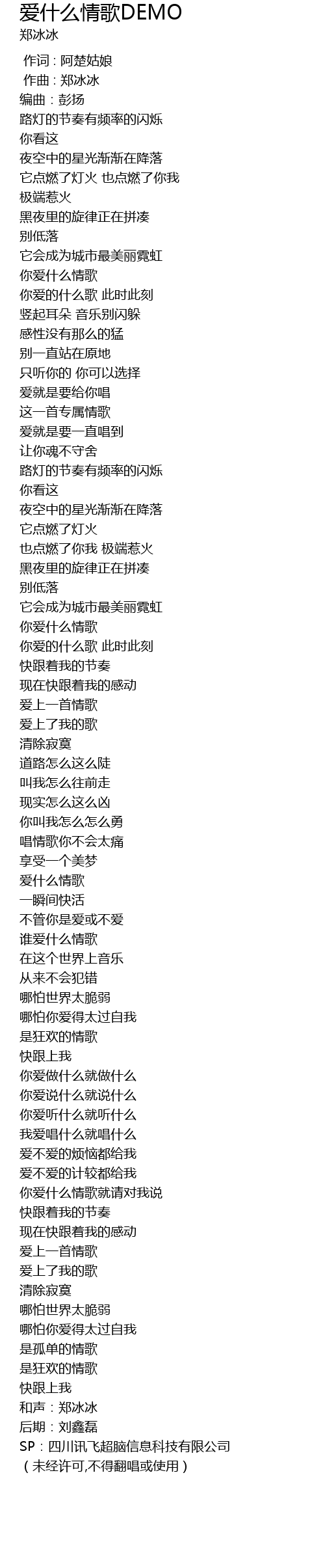 爱什么情歌DEMO
郑冰冰

作词：阿楚姑娘
作曲：郑冰冰
编曲：彭扬
路灯的节奏有频率的闪烁
你看这
夜空中的星光渐渐在降落
它点燃了灯火 也点燃了你我
极端惹火
黑夜里的旋律正在拼凑
别低落
它会成为城市最美丽霓虹
你爱什么情歌
你爱的什么歌 此时此刻
竖起耳朵 音乐别闪躲
感性没有那么的猛
别一直站在原地
只听你的 你可以选择
爱就是要给你唱
这一首专属情歌
爱就是要一直唱到
让你魂不守舍
路灯的节奏有频率的闪烁
你看这
夜空中的星光渐渐在降落
它点燃了灯火
也点燃了你我 极端惹火
黑夜里的旋律正在拼凑
别低落
它会成为城市最美丽霓虹
你爱什么情歌
你爱的什么歌 此时此刻
快跟着我的节奏
现在快跟着我的感动
爱上一首情歌
爱上了我的歌
清除寂寞
道路怎么这么陡
叫我怎么往前走
现实怎么这么凶
你叫我怎么怎么勇
唱情歌你不会太痛
享受一个美梦
爱什么情歌
一瞬间快活
不管你是爱或不爱
谁爱什么情歌
在这个世界上音乐
从来不会犯错
哪怕世界太脆弱
哪怕你爱得太过自我
是狂欢的情歌
快跟上我
你爱做什么就做什么
你爱说什么就说什么
你爱听什么就听什么
我爱唱什么就唱什么
爱不爱的烦恼都给我
爱不爱的计较都给我
你爱什么情歌就请对我说
快跟着我的节奏
现在快跟着我的感动
爱上一首情歌
爱上了我的歌
清除寂寞
哪怕世界太脆弱
哪怕你爱得太过自我
是孤单的情歌
是狂欢的情歌
快跟上我
和声：郑冰冰
后期：刘鑫磊
SP：四川讯飞超脑信息科技有限公司
（未经许可,不得翻唱或使用）